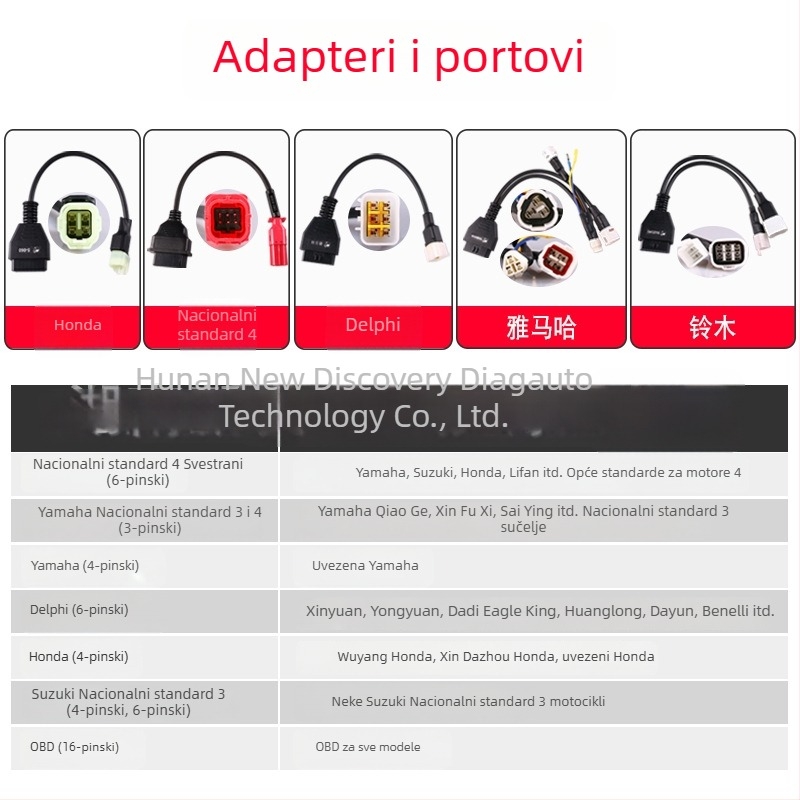 Adapteri i portovi

Honda

Nacionalni standard 4

Delphi

雅马哈

铃木

Hunan New Discovery Diagauto Technology Co., Ltd.

| | |
|---|---|
| Nacionalni standard 4 Svestrani (6-pinski) | Yamaha, Suzuki, Honda, Lifan itd. Opće standarde za motore 4 |
| Yamaha Nacionalni standard 3 i 4 (3-pinski) | Yamaha Qiao Ge, Xin Fu Xi, Sai Ying itd. Nacionalni standard 3 sučelje |
| Yamaha (4-pinski) | Uvezena Yamaha |
| Delphi (6-pinski) | Xinyuan, Yongyuan, Dadi Eagle King, Huanglong, Dayun, Benelli itd. |
| Honda (4-pinski) | Wuyang Honda, Xin Dazhou Honda, uvezeni Honda |
| Suzuki Nacionalni standard 3 (4-pinski, 6-pinski) | Neke Suzuki Nacionalni standard 3 motocikli |
| OBD (16-pinski) | OBD za sve modele |